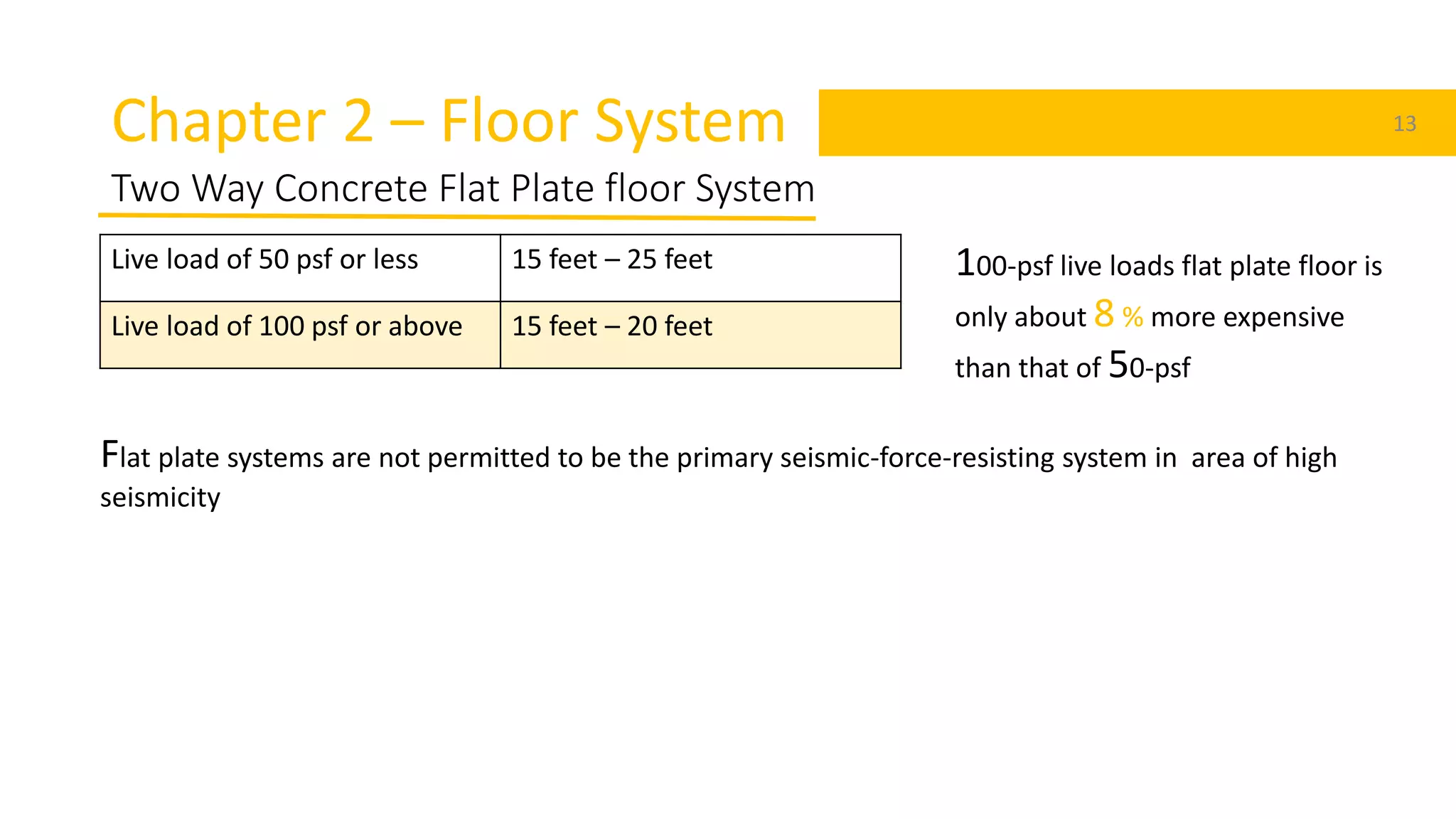 Chapter 2 – Floor System

13

Two Way Concrete Flat Plate floor System

| Live load of 50 psf or less | 15 feet – 25 feet |
|---|---|
| Live load of 100 psf or above | 15 feet – 20 feet |

100-psf live loads flat plate floor is only about 8 % more expensive than that of 50-psf

Flat plate systems are not permitted to be the primary seismic-force-resisting system in area of high seismicity